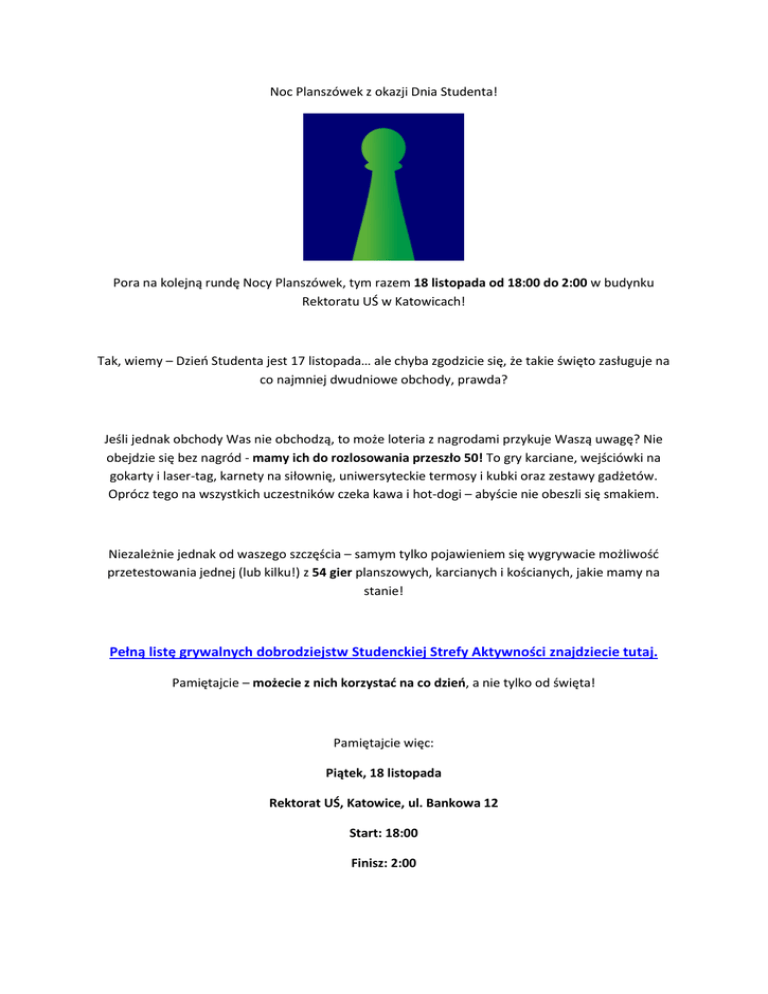 Noc Planszówek z okazji Dnia Studenta!

Pora na kolejną rundę Nocy Planszówek, tym razem 18 listopada od 18:00 do 2:00 w budynku Rektoratu UŚ w Katowicach!

Tak, wiemy – Dzień Studenta jest 17 listopada… ale chyba zgodzicie się, że takie święto zasługuje na co najmniej dwudniowe obchody, prawda?

Jeśli jednak obchody Was nie obchodzą, to może loteria z nagrodami przykuje Waszą uwagę? Nie obejdzie się bez nagród - mamy ich do rozlosowania przeszło 50! To gry karciane, wejściówki na gokarty i laser-tag, karnety na siłownię, uniwersyteckie termosy i kubki oraz zestawy gadżetów. Oprócz tego na wszystkich uczestników czeka kawa i hot-dogi – abyście nie obeszli się smakiem.

Niezależnie jednak od waszego szczęścia – samym tylko pojawieniem się wygrywacie możliwość przetestowania jednej (lub kilku!) z 54 gier planszowych, karcianych i kościanych, jakie mamy na stanie!

Pełną listę grywalnych dobrodziejstw Studenckiej Strefy Aktywności znajdziecie tutaj.

Pamiętajcie – możecie z nich korzystać na co dzień, a nie tylko od święta!

Pamiętajcie więc:

Piątek, 18 listopada

Rektorat UŚ, Katowice, ul. Bankowa 12

Start: 18:00

Finisz: 2:00